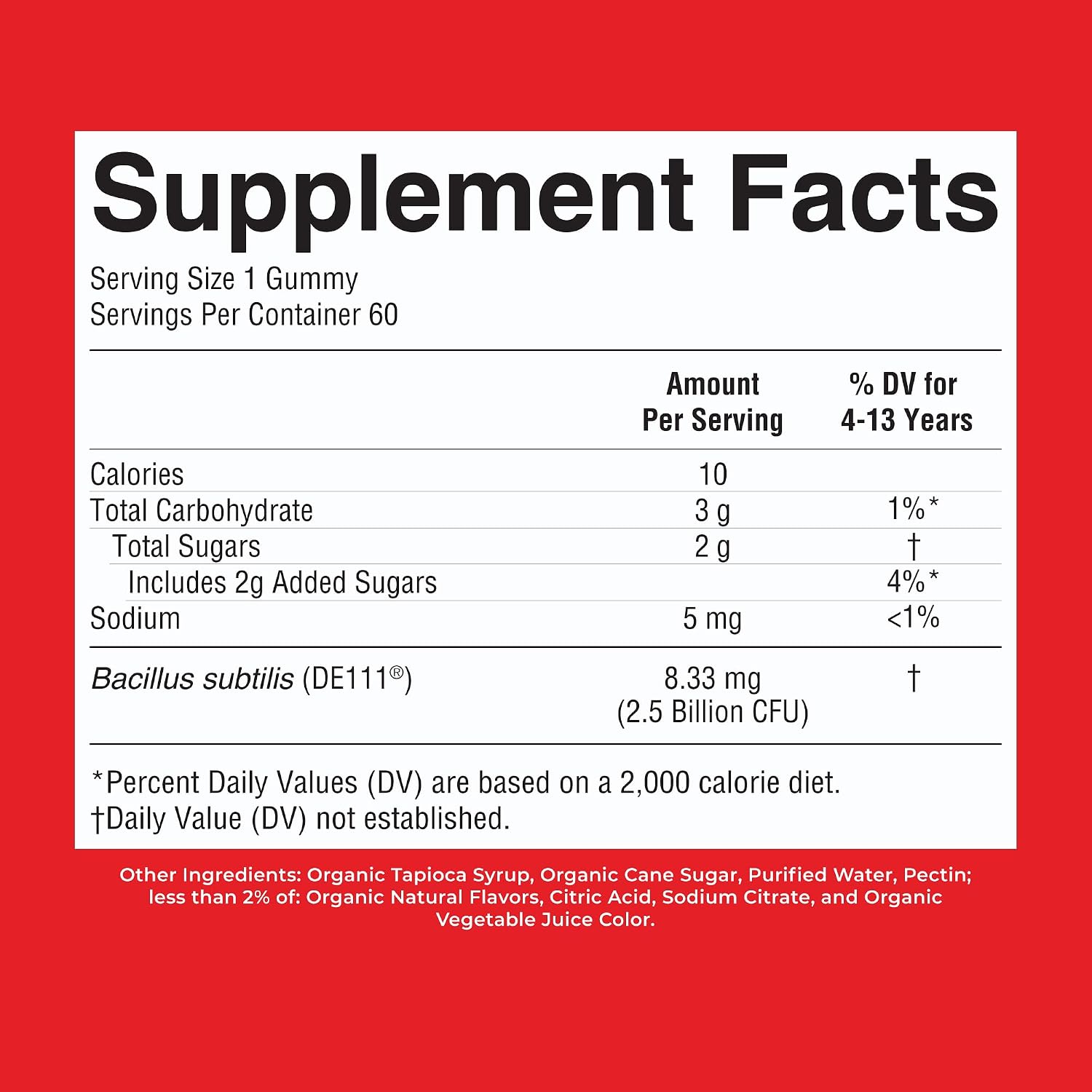 Supplement Facts

Serving Size 1 Gummy
Servings Per Container 60

|  | Amount Per Serving | % DV for 4-13 Years |
|---|---|---|
| Calories | 10 |  |
| Total Carbohydrate | 3 g | 1%* |
| Total Sugars | 2 g | † |
| Includes 2g Added Sugars |  | 4%* |
| Sodium | 5 mg | <1% |
| Bacillus subtilis (DE111®) | 8.33 mg (2.5 Billion CFU) | † |

*Percent Daily Values (DV) are based on a 2,000 calorie diet.
†Daily Value (DV) not established.

Other Ingredients: Organic Tapioca Syrup, Organic Cane Sugar, Purified Water, Pectin; less than 2% of: Organic Natural Flavors, Citric Acid, Sodium Citrate, and Organic Vegetable Juice Color.